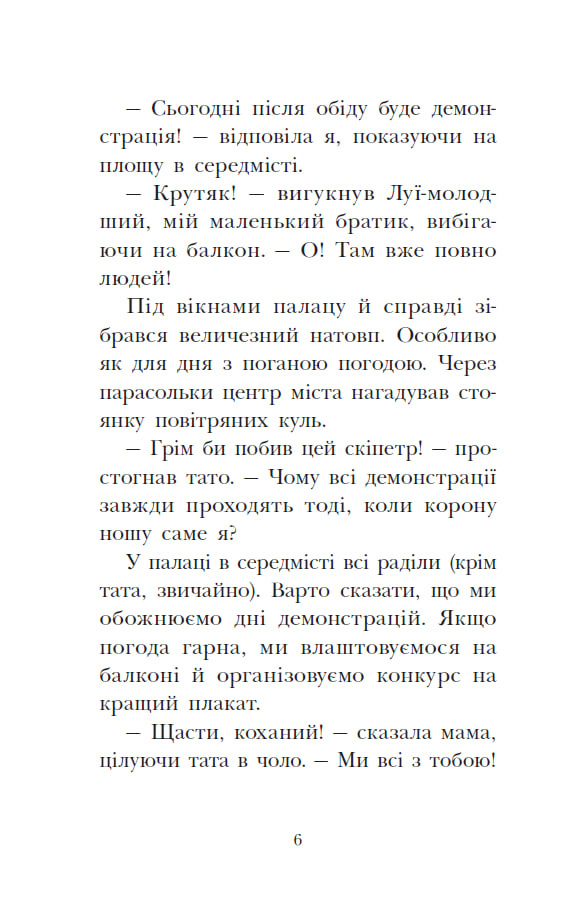 — Сьогодні після обіду буде демонстрація! — відповіла я, показуючи на площу в середмісті.

— Крутяк! — вигукнув Луї-молодший, мій маленький братик, вибігаючи на балкон. — О! Там вже повно людей!

Під вікнами палацу й справді зібрався величезний натовп. Особливо як для дня з поганою погодою. Через парасольки центр міста нагадував стоянку повітряних куль.

— Грім би побив цей скіпетр! — простогнав тато. — Чому всі демонстрації завжди проходять тоді, коли корону ношу саме я?

У палаці в середмісті всі раділи (крім тата, звичайно). Варто сказати, що ми обожнюємо дні демонстрацій. Якщо погода гарна, ми влаштовуємося на балконі й організовуємо конкурс на кращий плакат.

— Щасти, коханий! — сказала мама, цілуючи тата в чоло. — Ми всі з тобою!

6